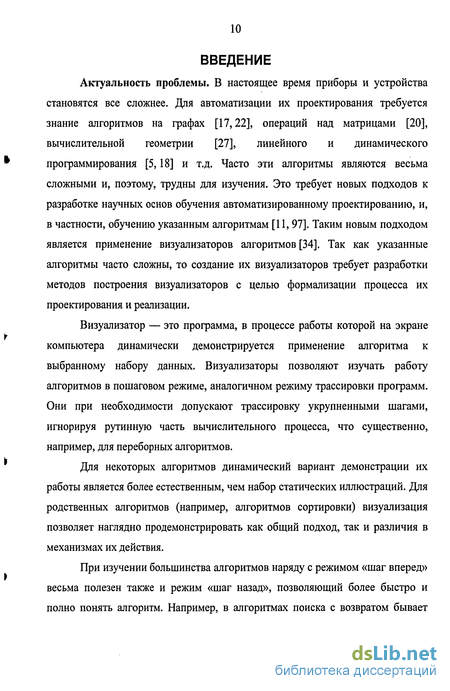 10

ВВЕДЕНИЕ

Актуальность проблемы. В настоящее время приборы и устройства становятся все сложнее. Для автоматизации их проектирования требуется знание алгоритмов на графах [17, 22], операций над матрицами [20], вычислительной геометрии [27], линейного и динамического программирования [5, 18] и т.д. Часто эти алгоритмы являются весьма сложными и, поэтому, трудны для изучения. Это требует новых подходов к разработке научных основ обучения автоматизированному проектированию, и, в частности, обучению указанным алгоритмам [11, 97]. Таким новым подходом является применение визуализаторов алгоритмов [34]. Так как указанные алгоритмы часто сложны, то создание их визуализаторов требует разработки методов построения визуализаторов с целью формализации процесса их проектирования и реализации.

Визуализатор — это программа, в процессе работы которой на экране компьютера динамически демонстрируется применение алгоритма к выбранному набору данных. Визуализаторы позволяют изучать работу алгоритмов в пошаговом режиме, аналогичном режиму трассировки программ. Они при необходимости допускают трассировку укрупненными шагами, игнорируя рутинную часть вычислительного процесса, что существенно, например, для переборных алгоритмов.

Для некоторых алгоритмов динамический вариант демонстрации их работы является более естественным, чем набор статических иллюстраций. Для родственных алгоритмов (например, алгоритмов сортировки) визуализация позволяет наглядно продемонстрировать как общий подход, так и различия в механизмах их действия.

При изучении большинства алгоритмов наряду с режимом «шаг вперед» весьма полезен также и режим «шаг назад», позволяющий более быстро и полно понять алгоритм. Например, в алгоритмах поиска с возвратом бывает

dsLib.net
библиотека диссертаций